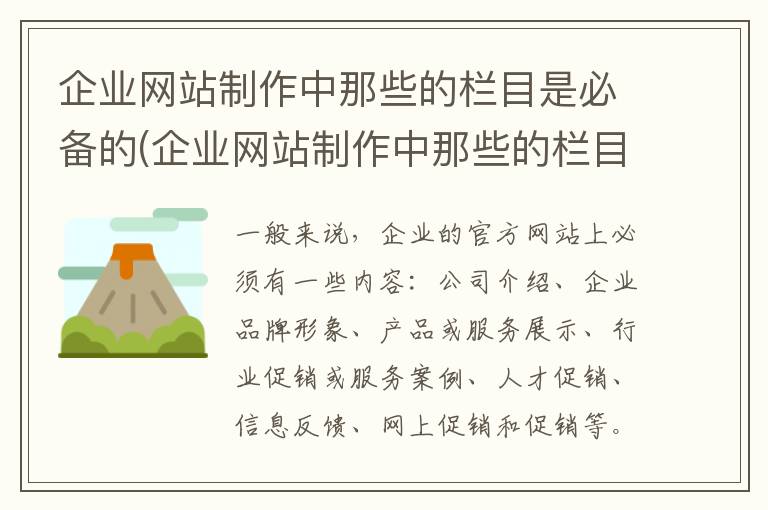 企业网站制作中那些的栏目是必备的(企业网站制作中那些的栏目

一般来说，企业的官方网站上必须有一些内容：公司介绍、企业品牌形象、产品或服务展示、行业促销或服务案例、人才促销、信息反馈、网上促销和促销等。